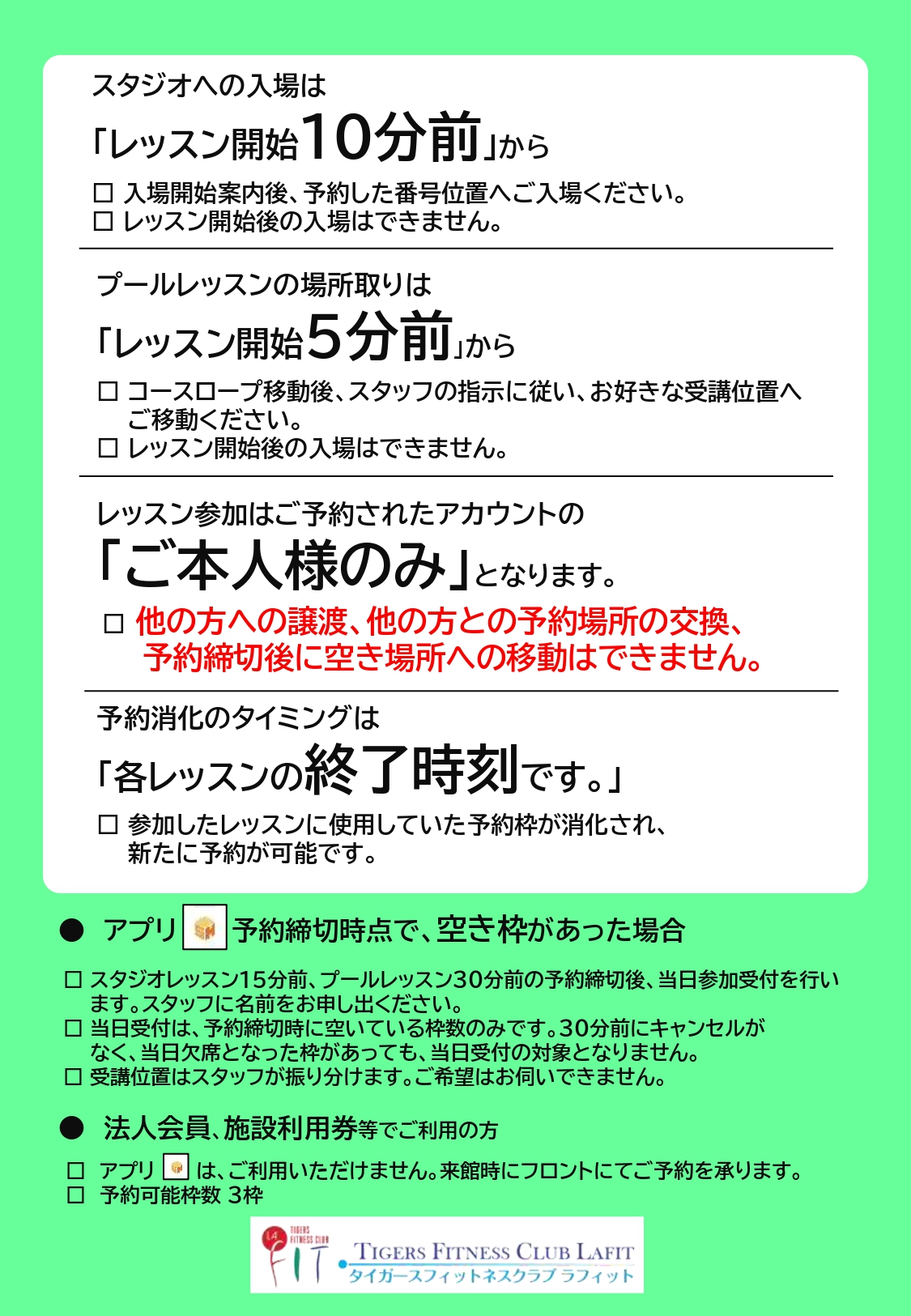 スタジオへの入場は

「レッスン開始10分前」から

☐ 入場開始案内後、予約した番号位置へご入場ください。
☐ レッスン開始後の入場はできません。

プールレッスンの場所取りは

「レッスン開始5分前」から

☐ コースロープ移動後、スタッフの指示に従い、お好きな受講位置へご移動ください。
☐ レッスン開始後の入場はできません。

レッスン参加はご予約されたアカウントの

「ご本人様のみ」となります。

☐ 他の方への譲渡、他の方との予約場所の交換、予約締切後に空き場所への移動はできません。

予約消化のタイミングは

「各レッスンの終了時刻です。」

☐ 参加したレッスンに使用していた予約枠が消化され、新たに予約が可能です。

• アプリ 予約締切時点で、空き枠があった場合

☐ スタジオレッスン15分前、プールレッスン30分前の予約締切後、当日参加受付を行います。スタッフに名前をお申し出ください。
☐ 当日受付は、予約締切時に空いている枠数のみです。30分前にキャンセルがなく、当日欠席となった枠があっても、当日受付の対象となりません。
☐ 受講位置はスタッフが振り分けます。ご希望はお伺いできません。

• 法人会員、施設利用券等でご利用の方

☐ アプリ は、ご利用いただけません。来館時にフロントにてご予約を承ります。
☐ 予約可能枠数 3枠

TIGERS FITNESS CLUB LA FIT

TIGERS FITNESS CLUB LAFIT
タイガースフィットネスクラブ ラフィット